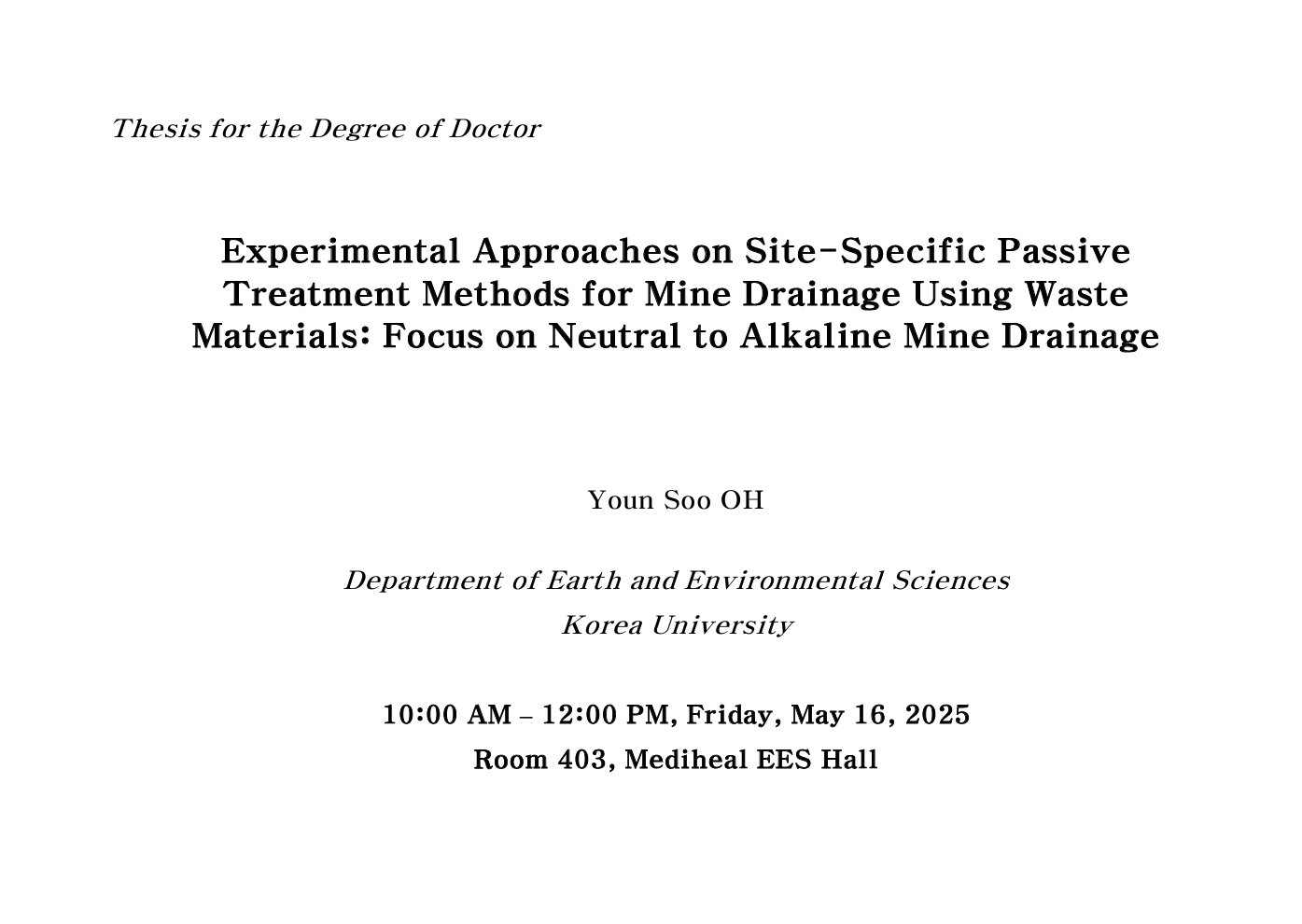 Thesis for the Degree of Doctor

Experimental Approaches on Site-Specific Passive Treatment Methods for Mine Drainage Using Waste Materials: Focus on Neutral to Alkaline Mine Drainage

Youn Soo OH

Department of Earth and Environmental Sciences
Korea University

10:00 AM – 12:00 PM, Friday, May 16, 2025
Room 403, Mediheal EES Hall